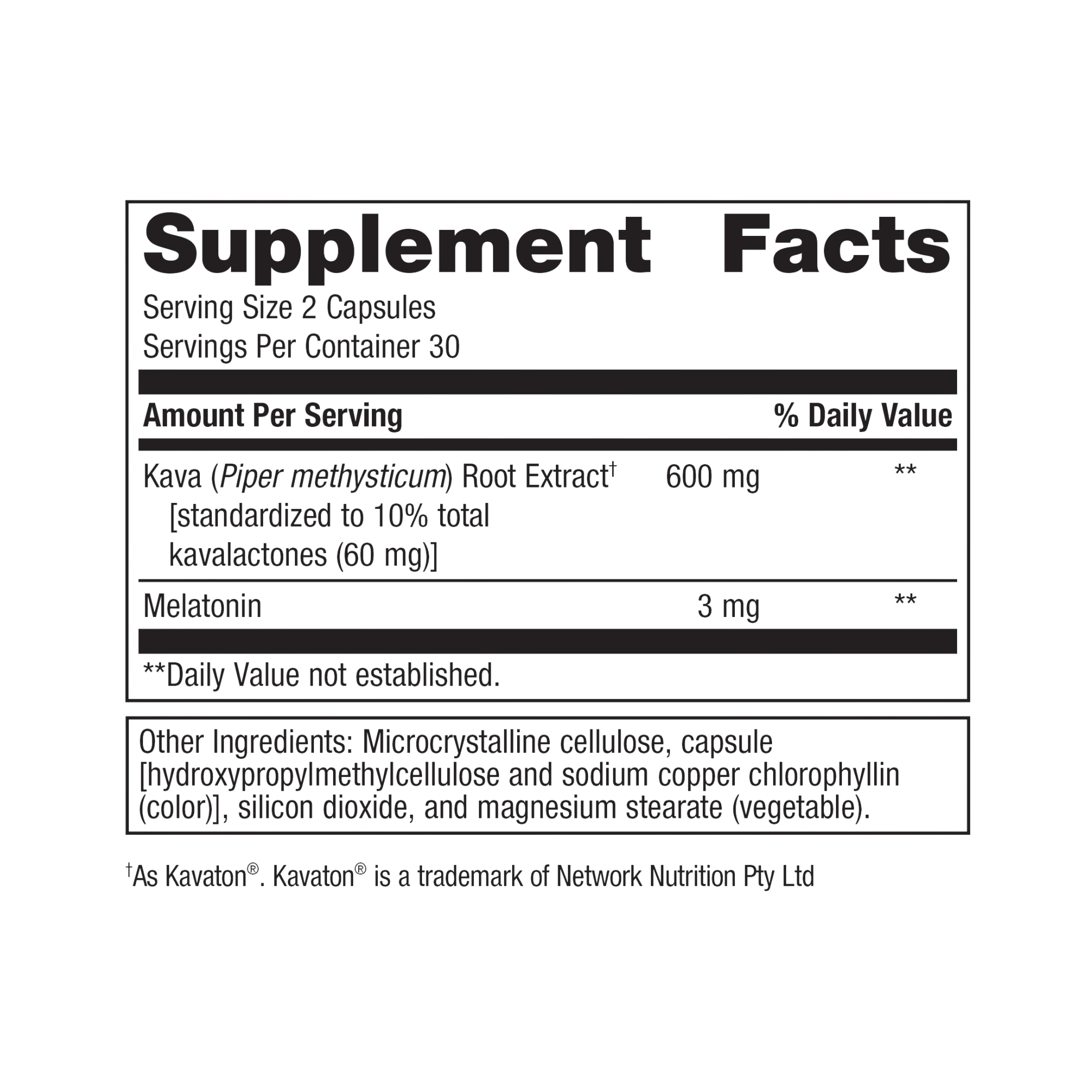 Supplement Facts

Serving Size 2 Capsules
Servings Per Container 30

| Amount Per Serving | | % Daily Value |
|---|---|---|
| Kava (Piper methysticum) Root Extract$^{†}$ [standardized to 10% total kavalactones (60 mg)] | 600 mg | ** |
| Melatonin | 3 mg | ** |

**Daily Value not established.

Other Ingredients: Microcrystalline cellulose, capsule [hydroxypropylmethylcellulose and sodium copper chlorophyllin (color)], silicon dioxide, and magnesium stearate (vegetable).

$^{†}$As Kavaton®. Kavaton® is a trademark of Network Nutrition Pty Ltd